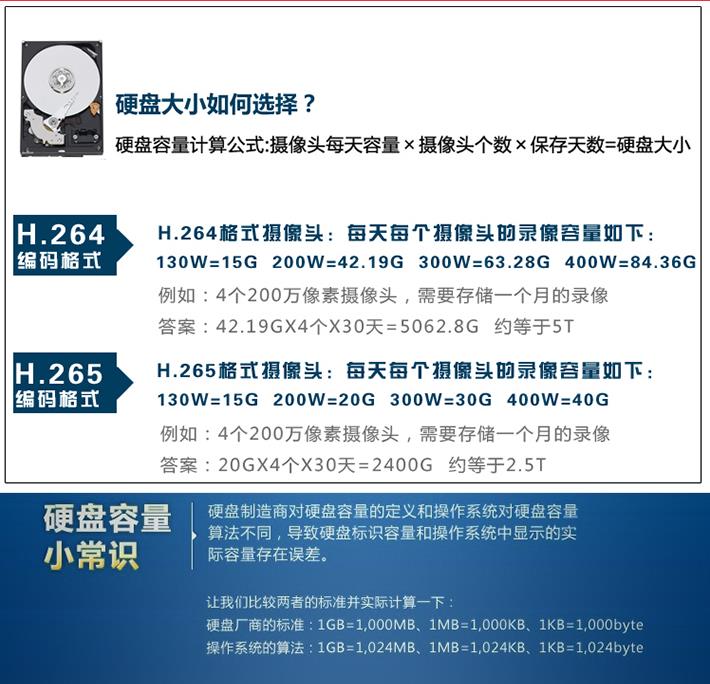 硬盘大小如何选择？

硬盘容量计算公式:摄像头每天容量×摄像头个数×保存天数=硬盘大小

H.264
编码格式

H.264格式摄像头：每天每个摄像头的录像容量如下：
130W=15G 200W=42.19G 300W=63.28G 400W=84.36G

例如：4个200万像素摄像头，需要存储一个月的录像

答案：42.19GX4个X30天=5062.8G 约等于5T

H.265
编码格式

H.265格式摄像头：每天每个摄像头的录像容量如下：
130W=15G 200W=20G 300W=30G 400W=40G

例如：4个200万像素摄像头，需要存储一个月的录像

答案：20GX4个X30天=2400G 约等于2.5T

硬盘容量
小常识

硬盘制造商对硬盘容量的定义和操作系统对硬盘容量算法不同，导致硬盘标识容量和操作系统中显示的实际容量存在误差。

让我们比较两者的标准并实际计算一下：
硬盘厂商的标准：1GB=1,000MB、1MB=1,000KB、1KB=1,000byte
操作系统的算法：1GB=1,024MB、1MB=1,024KB、1KB=1,024byte